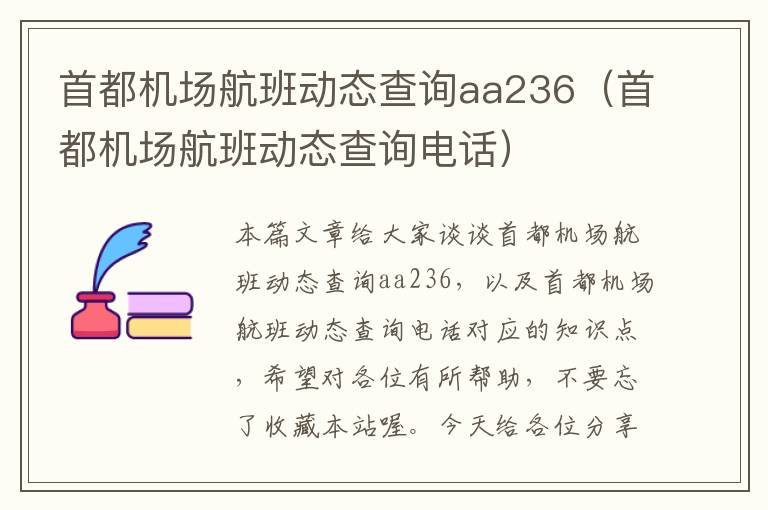 首都机场航班动态查询aa236（首都机场航班动态查询电话）

本篇文章给大家谈谈首都机场航班动态查询aa236，以及首都机场航班动态查询电话对应的知识点，希望对各位有所帮助，不要忘了收藏本站喔。今天给各位分享